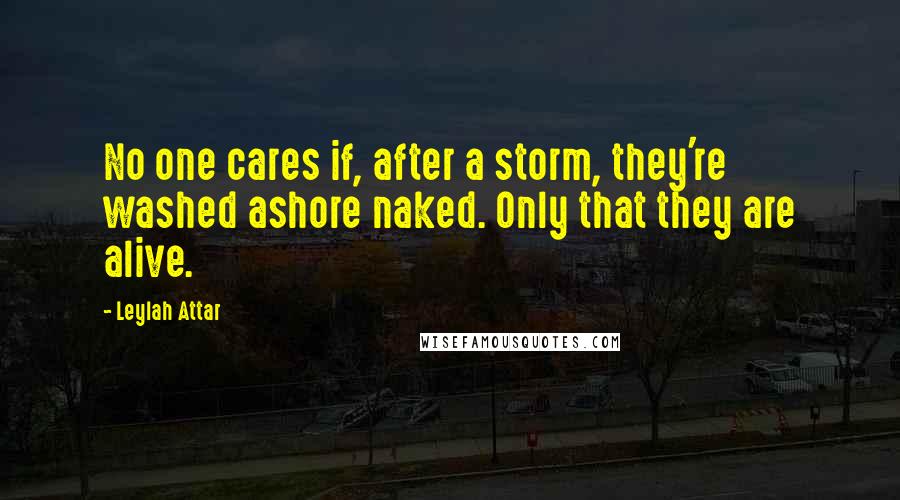 No one cares if, after a storm, they're washed ashore naked. Only that they are alive.

- Leylah Attar

WISEFAMOUSQUOTES.COM